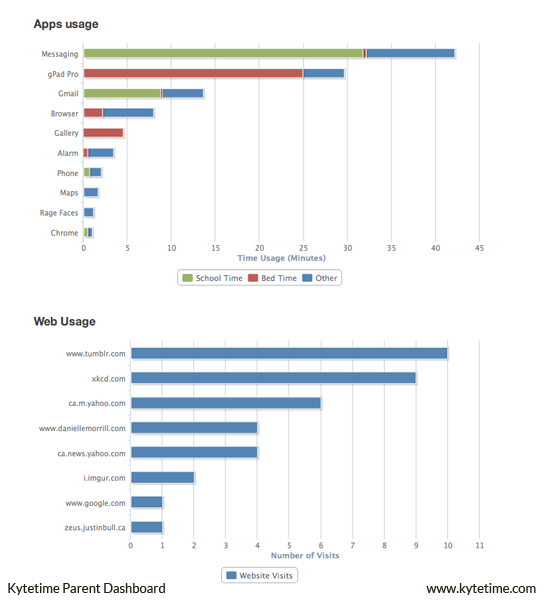 Apps usage

Messaging
gPad Pro
Gmail
Browser
Gallery
Alarm
Phone
Maps
Rage Faces
Chrome

0 5 10 15 20 25 30 35 40 45
Time Usage (Minutes)

School Time Bed Time Other

Web Usage

www.tumblr.com
xkcd.com
ca.m.yahoo.com
www.daniellemorrill.com
ca.news.yahoo.com
i.imgur.com
www.google.com
zeus.justinbull.ca

0 1 2 3 4 5 6 7 8 9 10 11
Number of Visits

Website Visits

Kytetime Parent Dashboard

www.kytetime.com